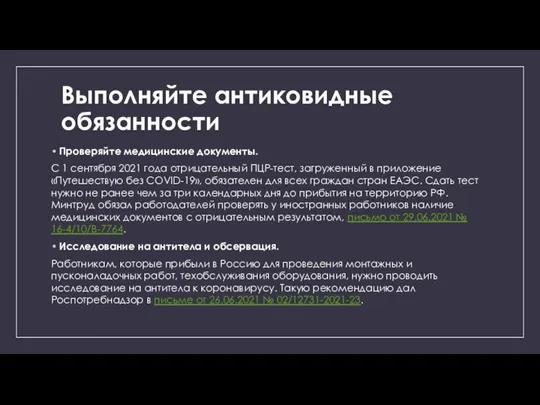 Выполняйте антиковидные обязанности

• Проверяйте медицинские документы.

С 1 сентября 2021 года отрицательный ПЦР-тест, загруженный в приложение «Путешествую без COVID-19», обязателен для всех граждан стран ЕАЭС. Сдать тест нужно не ранее чем за три календарных дня до прибытия на территорию РФ. Минтруд обязал работодателей проверять у иностранных работников наличие медицинских документов с отрицательным результатом, письмо от 29.06.2021 № 16-4/10/В-7764.

• Исследование на антитела и обсервация.

Работникам, которые прибыли в Россию для проведения монтажных и пусконаладочных работ, техобслуживания оборудования, нужно проводить исследование на антитела к коронавирусу. Такую рекомендацию дал Роспотребнадзор в письме от 26.06.2021 № 02/12731-2021-23.